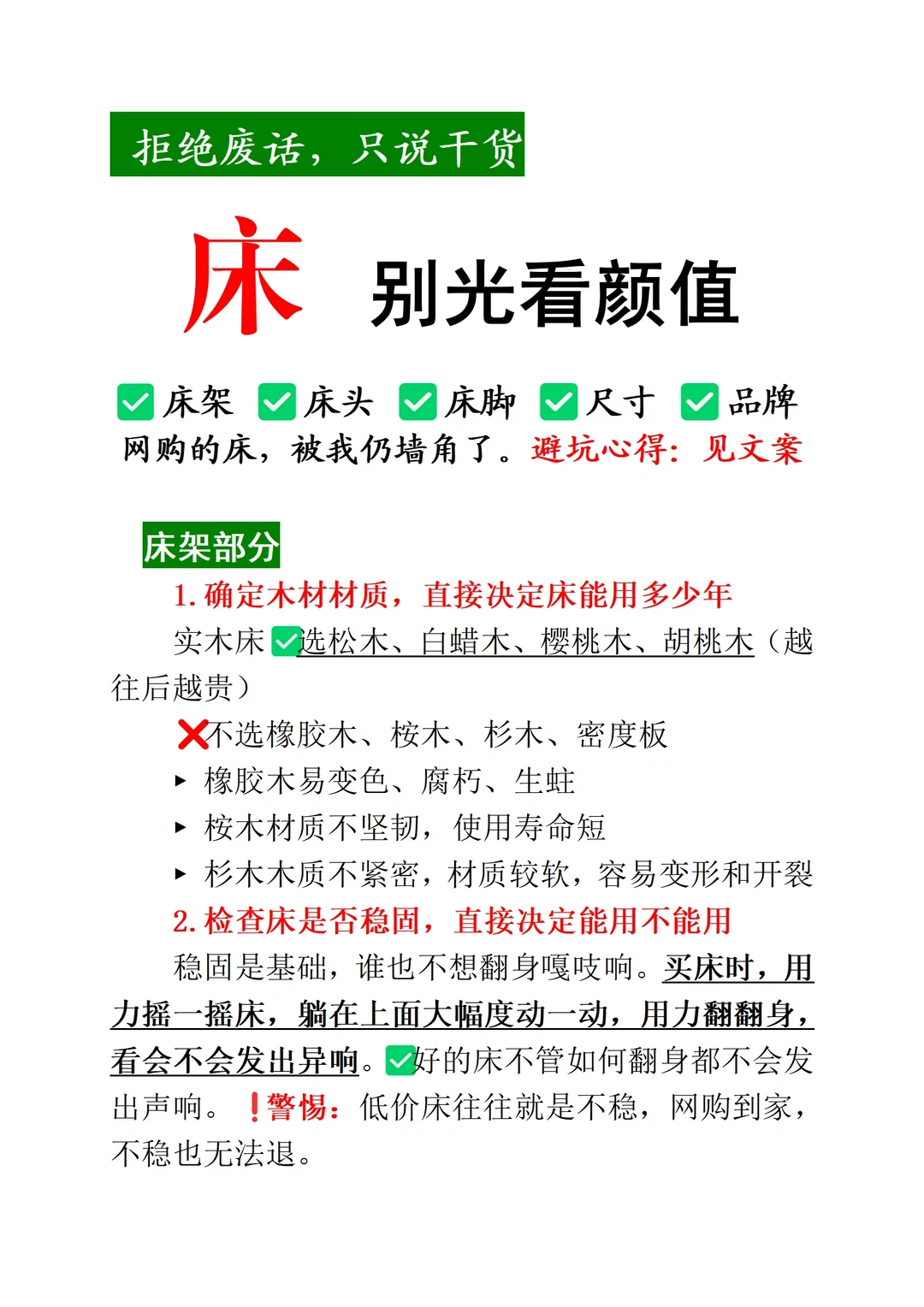 拒绝废话，只说干货

床 别光看颜值

✅床架 ✅床头 ✅床脚 ✅尺寸 ✅品牌
网购的床，被我仍墙角了。避坑心得：见文案

床架部分

1. 确定木材材质，直接决定床能用多少年

实木床✅选松木、白蜡木、樱桃木、胡桃木（越往后越贵）

❌不选橡胶木、桉木、杉木、密度板

▸ 橡胶木易变色、腐朽、生蛀

▸ 桉木材质不坚韧，使用寿命短

▸ 杉木木质不紧密，材质较软，容易变形和开裂

2. 检查床是否稳固，直接决定能用不能用

稳固是基础，谁也不想翻身嘎吱响。买床时，用力摇一摇床，躺在上面大幅度动一动，用力翻翻身，看会不会发出异响。✅好的床不管如何翻身都不会发出声响。❗警惕：低价床往往就是不稳，网购到家，不稳也无法退。